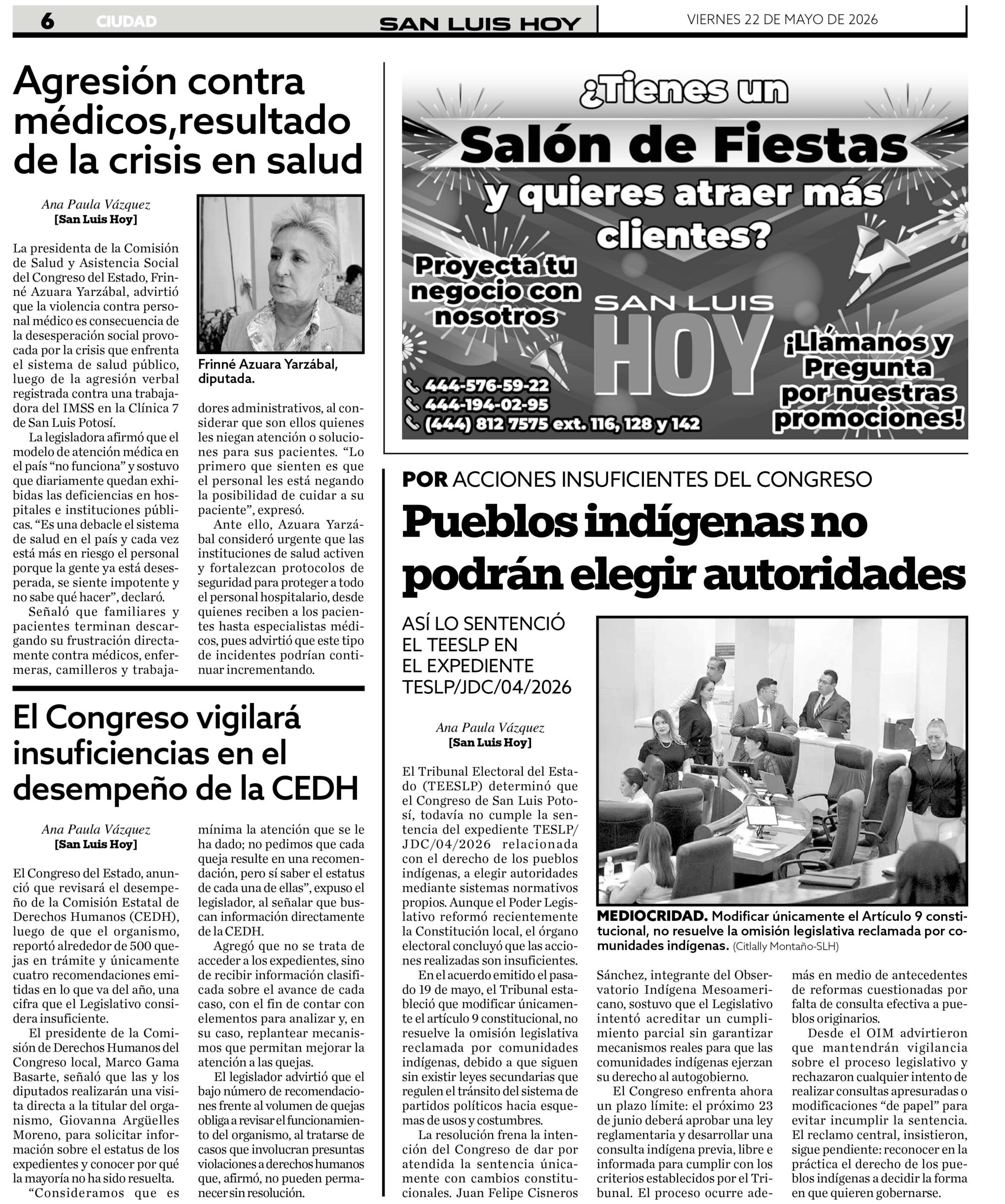 6 CIUDAD SAN LUIS HOY VIERNES 22 DE MAYO DE 2026

Agresión contra médicos,resultado de la crisis en salud

Ana Paula Vázquez
[San Luis Hoy]

La presidenta de la Comisión de Salud y Asistencia Social del Congreso del Estado, Frinné Azuara Yarzábal, advirtió que la violencia contra personal médico es consecuencia de la desesperación social provocada por la crisis que enfrenta el sistema de salud público, luego de la agresión verbal registrada contra una trabajadora del IMSS en la Clínica 7 de San Luis Potosí.

La legisladora afirmó que el modelo de atención médica en el país "no funciona" y sostuvo que diariamente quedan exhibidas las deficiencias en hospitales e instituciones públicas. "Es una debacle el sistema de salud en el país y cada vez está más en riesgo el personal porque la gente ya está desesperada, se siente impotente y no sabe qué hacer", declaró.

Señaló que familiares y pacientes terminan descargando su frustración directamente contra médicos, enfermeras, camilleros y trabajadores administrativos, al considerar que son ellos quienes les niegan atención o soluciones para sus pacientes. "Lo primero que sienten es que el personal les está negando la posibilidad de cuidar a su paciente", expresó.

Ante ello, Azuara Yarzábal consideró urgente que las instituciones de salud activen y fortalezcan protocolos de seguridad para proteger a todo el personal hospitalario, desde quienes reciben a los pacientes hasta especialistas médicos, pues advirtió que este tipo de incidentes podrían continuar incrementando.

Frinné Azuara Yarzábal, diputada.

El Congreso vigilará insuficiencias en el desempeño de la CEDH

Ana Paula Vázquez
[San Luis Hoy]

El Congreso del Estado, anunció que revisará el desempeño de la Comisión Estatal de Derechos Humanos (CEDH), luego de que el organismo, reportó alrededor de 500 quejas en trámite y únicamente cuatro recomendaciones emitidas en lo que va del año, una cifra que el Legislativo considera insuficiente.

El presidente de la Comisión de Derechos Humanos del Congreso local, Marco Gama Basarte, señaló que las y los diputados realizarán una visita directa a la titular del organismo, Giovanna Argüelles Moreno, para solicitar información sobre el estatus de los expedientes y conocer por qué la mayoría no ha sido resuelta.

"Consideramos que es mínima la atención que se le ha dado; no pedimos que cada queja resulte en una recomendación, pero sí saber el estatus de cada una de ellas", expuso el legislador, al señalar que buscan información directamente de la CEDH.

Agregó que no se trata de acceder a los expedientes, sino de recibir información clasificada sobre el avance de cada caso, con el fin de contar con elementos para analizar y, en su caso, replantear mecanismos que permitan mejorar la atención a las quejas.

El legislador advirtió que el bajo número de recomendaciones frente al volumen de quejas obliga a revisar el funcionamiento del organismo, al tratarse de casos que involucran presuntas violaciones a derechos humanos que, afirmó, no pueden permanecer sin resolución.

¿Tienes un Salón de Fiestas y quieres atraer más clientes?

Proyecta tu negocio con nosotros

SAN LUIS HOY

¡Llámanos y Pregunta por nuestras promociones!

444-576-59-22
444-194-02-95
(444) 812 7575 ext. 116, 128 y 142

POR ACCIONES INSUFICIENTES DEL CONGRESO

Pueblos indígenas no podrán elegir autoridades

ASÍ LO SENTENCIÓ EL TEESLP EN EL EXPEDIENTE TESLP/JDC/04/2026

Ana Paula Vázquez
[San Luis Hoy]

El Tribunal Electoral del Estado (TEESLP) determinó que el Congreso de San Luis Potosí, todavía no cumple la sentencia del expediente TESLP/JDC/04/2026 relacionada con el derecho de los pueblos indígenas, a elegir autoridades mediante sistemas normativos propios. Aunque el Poder Legislativo reformó recientemente la Constitución local, el órgano electoral concluyó que las acciones realizadas son insuficientes.

En el acuerdo emitido el pasado 19 de mayo, el Tribunal estableció que modificar únicamente el artículo 9 constitucional, no resuelve la omisión legislativa reclamada por comunidades indígenas, debido a que siguen sin existir leyes secundarias que regulen el tránsito del sistema de partidos políticos hacia esquemas de usos y costumbres.

La resolución frena la intención del Congreso de dar por atendida la sentencia únicamente con cambios constitucionales. Juan Felipe Cisneros Sánchez, integrante del Observatorio Indígena Mesoamericano, sostuvo que el Legislativo intentó acreditar un cumplimiento parcial sin garantizar mecanismos reales para que las comunidades indígenas ejerzan su derecho al autogobierno.

El Congreso enfrenta ahora un plazo límite: el próximo 23 de junio deberá aprobar una ley reglamentaria y desarrollar una consulta indígena previa, libre e informada para cumplir con los criterios establecidos por el Tribunal. El proceso ocurre además en medio de antecedentes de reformas cuestionadas por falta de consulta efectiva a pueblos originarios.

Desde el OIM advirtieron que mantendrán vigilancia sobre el proceso legislativo y rechazaron cualquier intento de realizar consultas apresuradas o modificaciones "de papel" para evitar incumplir la sentencia. El reclamo central, insistieron, sigue pendiente: reconocer en la práctica el derecho de los pueblos indígenas a decidir la forma en que quieren gobernarse.

MEDIOCRIDAD. Modificar únicamente el Artículo 9 constitucional, no resuelve la omisión legislativa reclamada por comunidades indígenas. (Citlally Montaño-SLH)